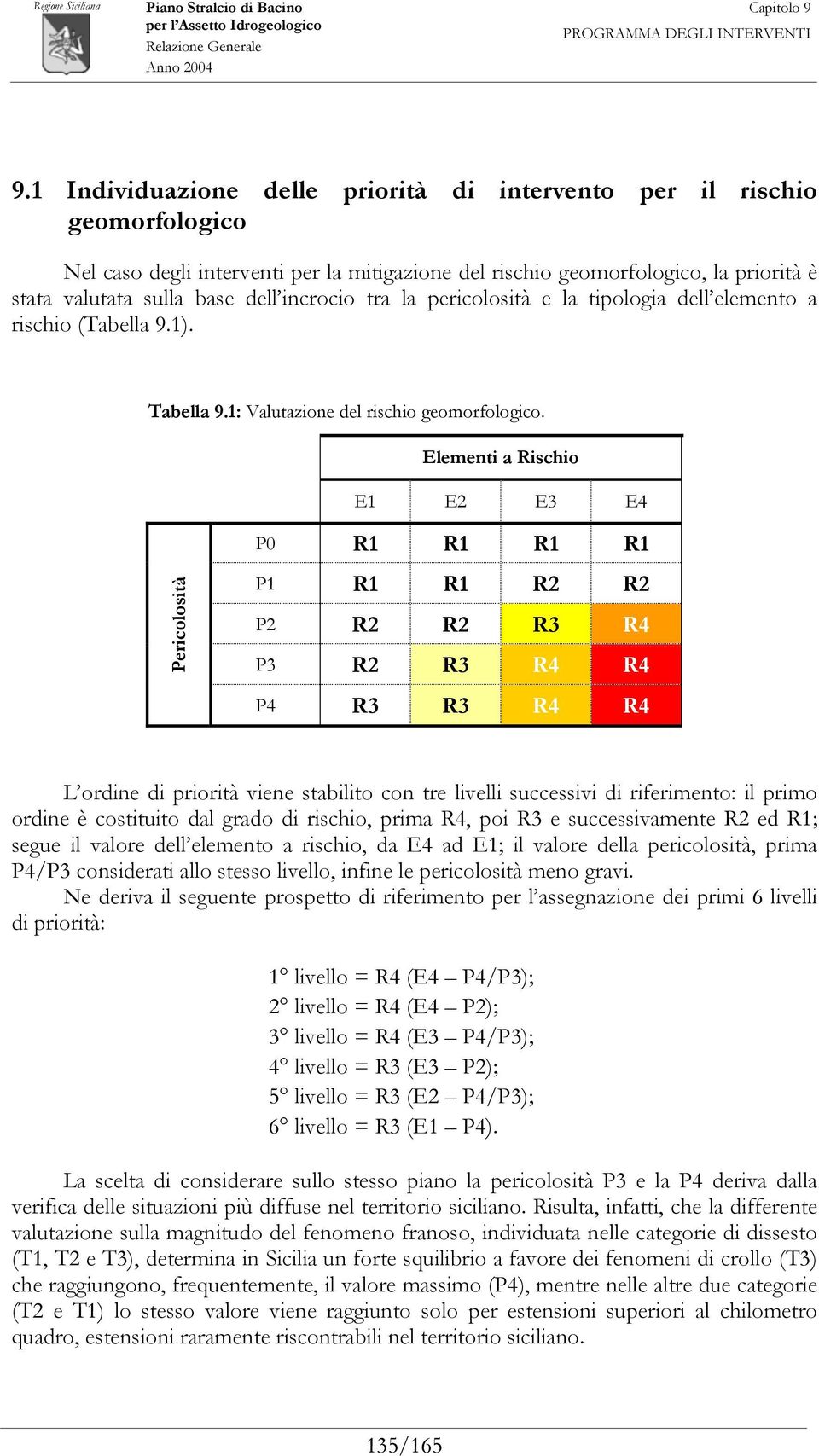 Regione Siciliana

Piano Stralcio di Bacino per l'Assetto Idrogeologico
Relazione Generale
Anno 2004

Capitolo 9
PROGRAMMA DEGLI INTERVENTI

9.1 Individuazione delle priorità di intervento per il rischio geomorfologico

Nel caso degli interventi per la mitigazione del rischio geomorfologico, la priorità è stata valutata sulla base dell'incrocio tra la pericolosità e la tipologia dell'elemento a rischio (Tabella 9.1).

Tabella 9.1: Valutazione del rischio geomorfologico.

| | | Elementi a Rischio | | | |
|---|---|---|---|---|---|
| | | E1 | E2 | E3 | E4 |
| Pericolosità | P0 | R1 | R1 | R1 | R1 |
| | P1 | R1 | R1 | R2 | R2 |
| | P2 | R2 | R2 | R3 | R4 |
| | P3 | R2 | R3 | R4 | R4 |
| | P4 | R3 | R3 | R4 | R4 |

L'ordine di priorità viene stabilito con tre livelli successivi di riferimento: il primo ordine è costituito dal grado di rischio, prima R4, poi R3 e successivamente R2 ed R1; segue il valore dell'elemento a rischio, da E4 ad E1; il valore della pericolosità, prima P4/P3 considerati allo stesso livello, infine le pericolosità meno gravi.
Ne deriva il seguente prospetto di riferimento per l'assegnazione dei primi 6 livelli di priorità:

1° livello = R4 (E4 – P4/P3);
2° livello = R4 (E4 – P2);
3° livello = R4 (E3 – P4/P3);
4° livello = R3 (E3 – P2);
5° livello = R3 (E2 – P4/P3);
6° livello = R3 (E1 – P4).

La scelta di considerare sullo stesso piano la pericolosità P3 e la P4 deriva dalla verifica delle situazioni più diffuse nel territorio siciliano. Risulta, infatti, che la differente valutazione sulla magnitudo del fenomeno franoso, individuata nelle categorie di dissesto (T1, T2 e T3), determina in Sicilia un forte squilibrio a favore dei fenomeni di crollo (T3) che raggiungono, frequentemente, il valore massimo (P4), mentre nelle altre due categorie (T2 e T1) lo stesso valore viene raggiunto solo per estensioni superiori al chilometro quadro, estensioni raramente riscontrabili nel territorio siciliano.

135/165